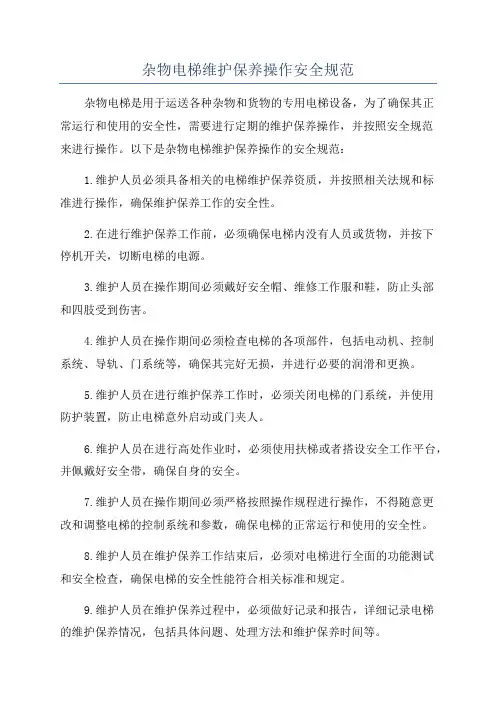 杂物电梯维护保养操作安全规范

杂物电梯是用于运送各种杂物和货物的专用电梯设备，为了确保其正常运行和使用的安全性，需要进行定期的维护保养操作，并按照安全规范来进行操作。以下是杂物电梯维护保养操作的安全规范：

1.维护人员必须具备相关的电梯维护保养资质，并按照相关法规和标准进行操作，确保维护保养工作的安全性。

2.在进行维护保养工作前，必须确保电梯内没有人员或货物，并按下停机开关，切断电梯的电源。

3.维护人员在操作期间必须戴好安全帽、维修工作服和鞋，防止头部和四肢受到伤害。

4.维护人员在操作期间必须检查电梯的各项部件，包括电动机、控制系统、导轨、门系统等，确保其完好无损，并进行必要的润滑和更换。

5.维护人员在进行维护保养工作时，必须关闭电梯的门系统，并使用防护装置，防止电梯意外启动或门夹人。

6.维护人员在进行高处作业时，必须使用扶梯或者搭设安全工作平台，并佩戴好安全带，确保自身的安全。

7.维护人员在操作期间必须严格按照操作规程进行操作，不得随意更改和调整电梯的控制系统和参数，确保电梯的正常运行和使用的安全性。

8.维护人员在维护保养工作结束后，必须对电梯进行全面的功能测试和安全检查，确保电梯的安全性能符合相关标准和规定。

9.维护人员在维护保养过程中，必须做好记录和报告，详细记录电梯的维护保养情况，包括具体问题、处理方法和维护保养时间等。